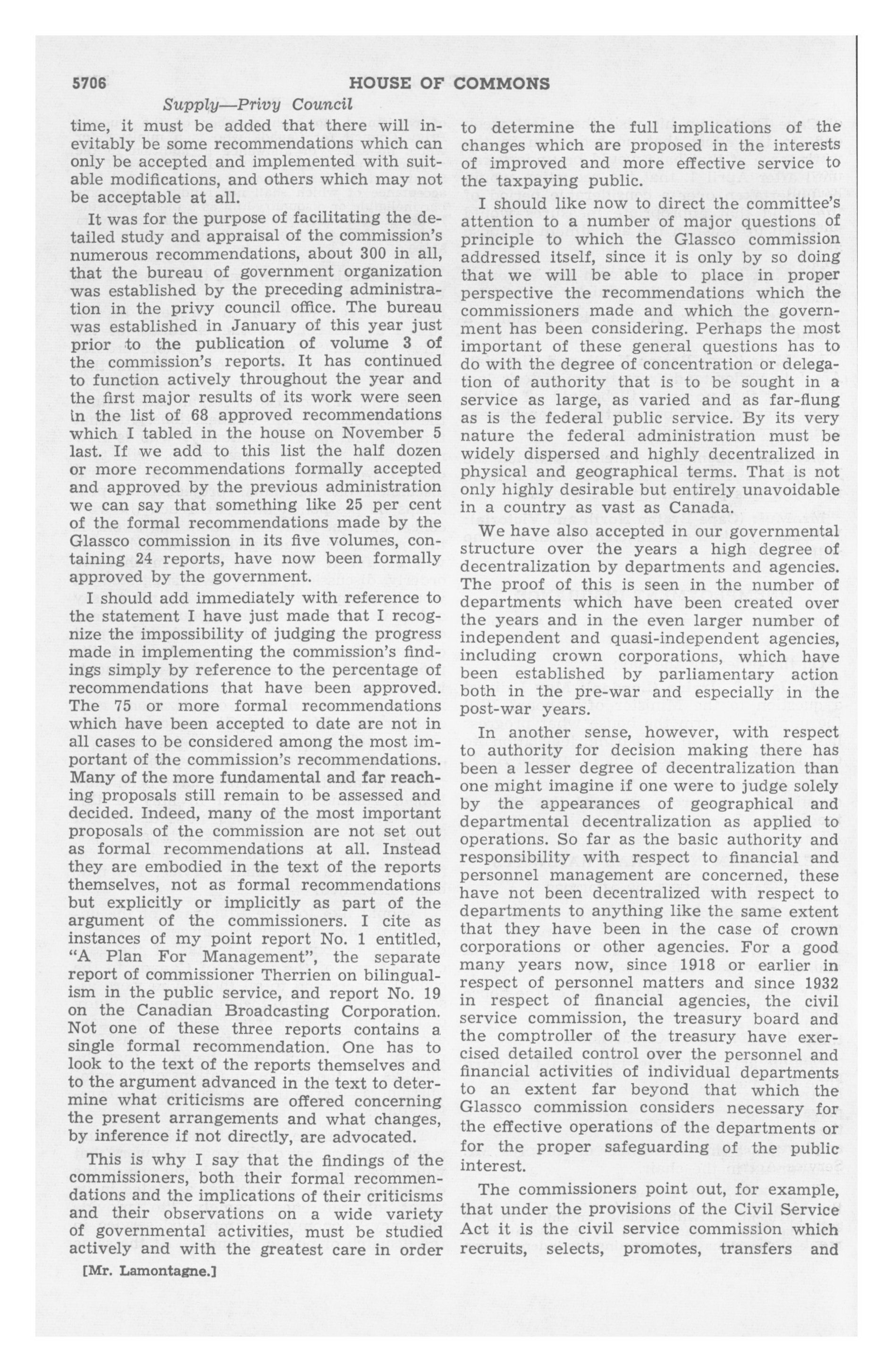 5706 HOUSE OF COMMONS

Supply—Privy Council

time, it must be added that there will inevitably be some recommendations which can only be accepted and implemented with suitable modifications, and others which may not be acceptable at all.

It was for the purpose of facilitating the detailed study and appraisal of the commission's numerous recommendations, about 300 in all, that the bureau of government organization was established by the preceding administration in the privy council office. The bureau was established in January of this year just prior to the publication of volume 3 of the commission's reports. It has continued to function actively throughout the year and the first major results of its work were seen in the list of 68 approved recommendations which I tabled in the house on November 5 last. If we add to this list the half dozen or more recommendations formally accepted and approved by the previous administration we can say that something like 25 per cent of the formal recommendations made by the Glassco commission in its five volumes, containing 24 reports, have now been formally approved by the government.

I should add immediately with reference to the statement I have just made that I recognize the impossibility of judging the progress made in implementing the commission's findings simply by reference to the percentage of recommendations that have been approved. The 75 or more formal recommendations which have been accepted to date are not in all cases to be considered among the most important of the commission's recommendations. Many of the more fundamental and far reaching proposals still remain to be assessed and decided. Indeed, many of the most important proposals of the commission are not set out as formal recommendations at all. Instead they are embodied in the text of the reports themselves, not as formal recommendations but explicitly or implicitly as part of the argument of the commissioners. I cite as instances of my point report No. 1 entitled, "A Plan For Management", the separate report of commissioner Therrien on bilingualism in the public service, and report No. 19 on the Canadian Broadcasting Corporation. Not one of these three reports contains a single formal recommendation. One has to look to the text of the reports themselves and to the argument advanced in the text to determine what criticisms are offered concerning the present arrangements and what changes, by inference if not directly, are advocated.

This is why I say that the findings of the commissioners, both their formal recommendations and the implications of their criticisms and their observations on a wide variety of governmental activities, must be studied actively and with the greatest care in order

[Mr. Lamontagne.]

to determine the full implications of the changes which are proposed in the interests of improved and more effective service to the taxpaying public.

I should like now to direct the committee's attention to a number of major questions of principle to which the Glassco commission addressed itself, since it is only by so doing that we will be able to place in proper perspective the recommendations which the commissioners made and which the government has been considering. Perhaps the most important of these general questions has to do with the degree of concentration or delegation of authority that is to be sought in a service as large, as varied and as far-flung as is the federal public service. By its very nature the federal administration must be widely dispersed and highly decentralized in physical and geographical terms. That is not only highly desirable but entirely unavoidable in a country as vast as Canada.

We have also accepted in our governmental structure over the years a high degree of decentralization by departments and agencies. The proof of this is seen in the number of departments which have been created over the years and in the even larger number of independent and quasi-independent agencies, including crown corporations, which have been established by parliamentary action both in the pre-war and especially in the post-war years.

In another sense, however, with respect to authority for decision making there has been a lesser degree of decentralization than one might imagine if one were to judge solely by the appearances of geographical and departmental decentralization as applied to operations. So far as the basic authority and responsibility with respect to financial and personnel management are concerned, these have not been decentralized with respect to departments to anything like the same extent that they have been in the case of crown corporations or other agencies. For a good many years now, since 1918 or earlier in respect of personnel matters and since 1932 in respect of financial agencies, the civil service commission, the treasury board and the comptroller of the treasury have exercised detailed control over the personnel and financial activities of individual departments to an extent far beyond that which the Glassco commission considers necessary for the effective operations of the departments or for the proper safeguarding of the public interest.

The commissioners point out, for example, that under the provisions of the Civil Service Act it is the civil service commission which recruits, selects, promotes, transfers and